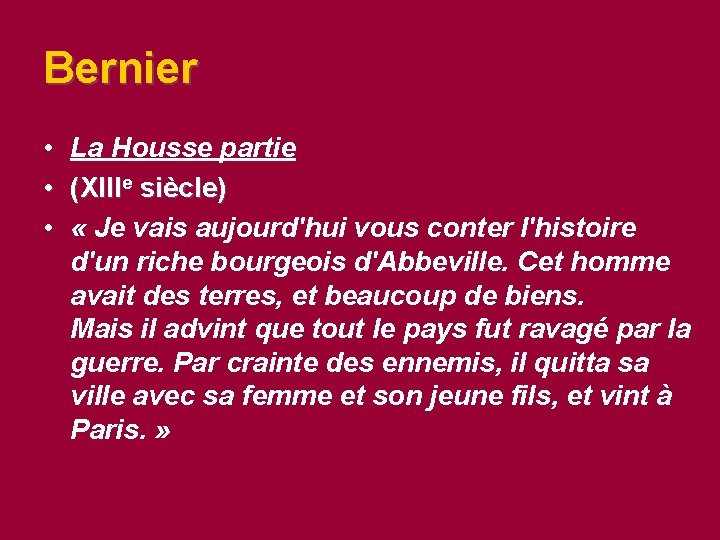 Bernier

• La Housse partie
• (XIIIe siècle)
• « Je vais aujourd'hui vous conter l'histoire d'un riche bourgeois d'Abbeville. Cet homme avait des terres, et beaucoup de biens.
Mais il advint que tout le pays fut ravagé par la guerre. Par crainte des ennemis, il quitta sa ville avec sa femme et son jeune fils, et vint à Paris. »